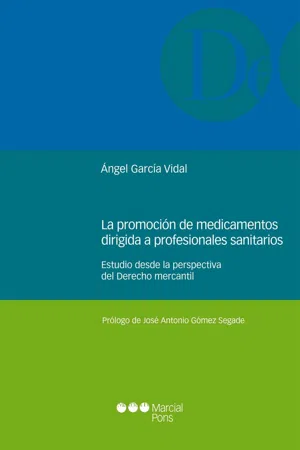 De

Ángel García Vidal

La promoción de medicamentos dirigida a profesionales sanitarios

Estudio desde la perspectiva del Derecho mercantil

Prólogo de José Antonio Gómez Segade

Marcial Pons